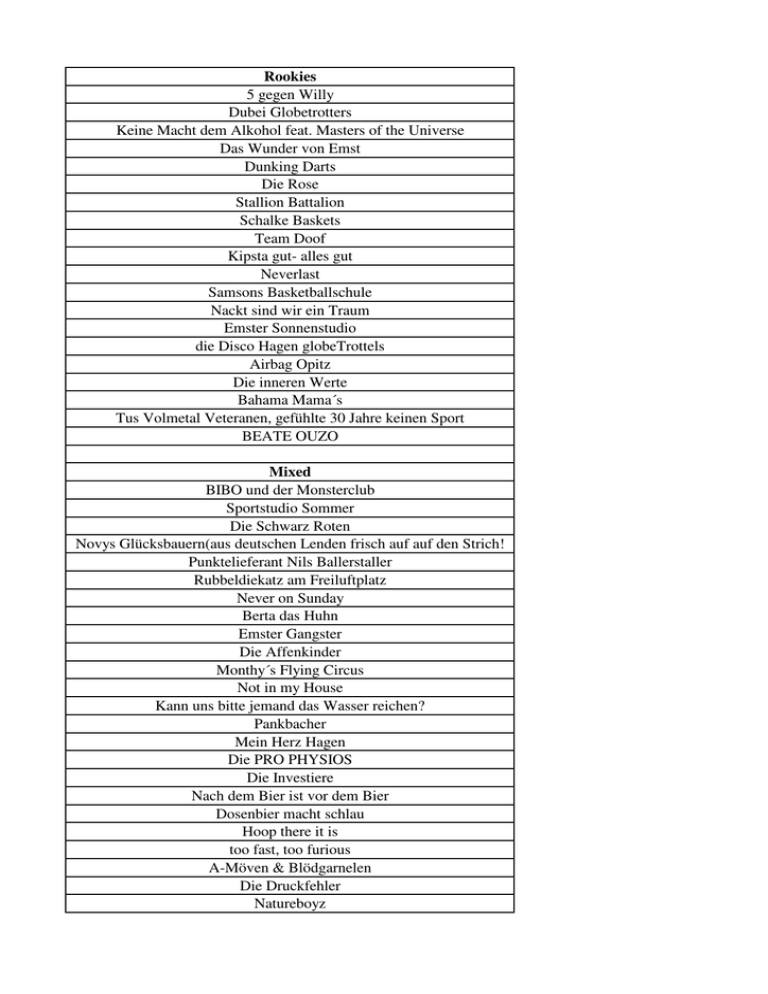 | Rookies |
|---|
| 5 gegen Willy |
| Dubei Globetrotters |
| Keine Macht dem Alkohol feat. Masters of the Universe |
| Das Wunder von Emst |
| Dunking Darts |
| Die Rose |
| Stallion Battalion |
| Schalke Baskets |
| Team Doof |
| Kipsta gut- alles gut |
| Neverlast |
| Samsons Basketballschule |
| Nackt sind wir ein Traum |
| Emster Sonnenstudio |
| die Disco Hagen globeTrottels |
| Airbag Opitz |
| Die inneren Werte |
| Bahama Mama´s |
| Tus Volmetal Veteranen, gefühlte 30 Jahre keinen Sport |
| BEATE OUZO |
| |
| Mixed |
| BIBO und der Monsterclub |
| Sportstudio Sommer |
| Die Schwarz Roten |
| Novys Glücksbauern(aus deutschen Lenden frisch auf auf den Strich! |
| Punktelieferant Nils Ballerstaller |
| Rubbeldiekatz am Freiluftplatz |
| Never on Sunday |
| Berta das Huhn |
| Emster Gangster |
| Die Affenkinder |
| Monthy´s Flying Circus |
| Not in my House |
| Kann uns bitte jemand das Wasser reichen? |
| Pankbacher |
| Mein Herz Hagen |
| Die PRO PHYSIOS |
| Die Investiere |
| Nach dem Bier ist vor dem Bier |
| Dosenbier macht schlau |
| Hoop there it is |
| too fast, too furious |
| A-Möven & Blödgarnelen |
| Die Druckfehler |
| Natureboyz |